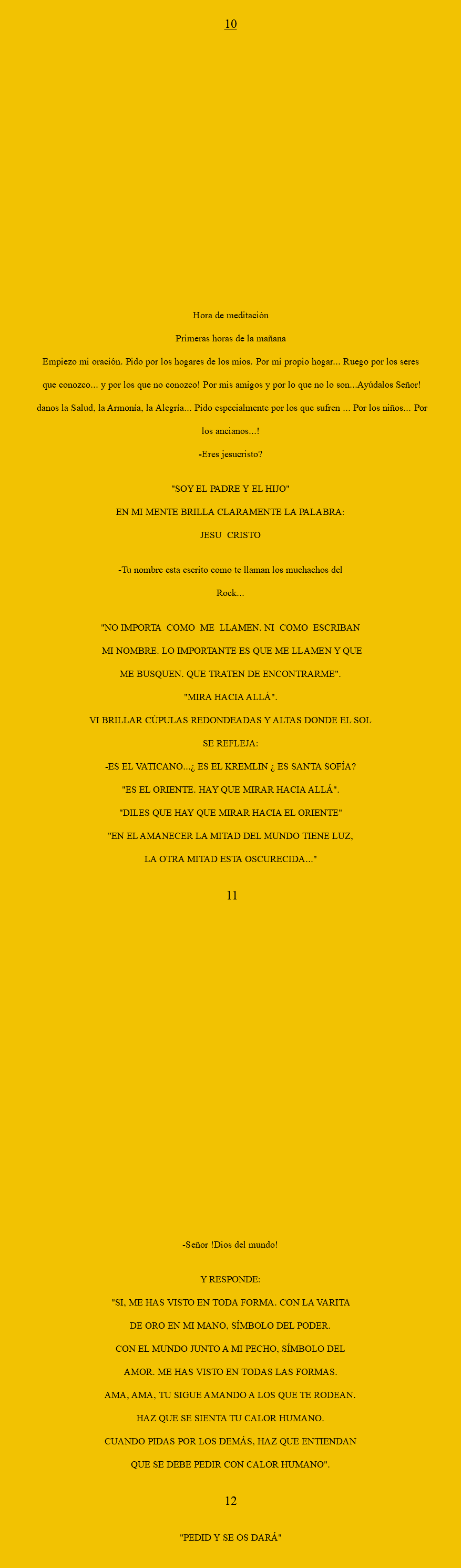 10

Hora de meditación

Primeras horas de la mañana

Empiezo mi oración. Pido por los hogares de los míos. Por mi propio hogar... Ruego por los seres que conozco... y por los que no conozco! Por mis amigos y por lo que no lo son...Ayúdalos Señor! danos la Salud, la Armonía, la Alegría... Pido especialmente por los que sufren ... Por los niños... Por los ancianos...!

-Eres jesucristo?

"SOY EL PADRE Y EL HIJO"

EN MI MENTE BRILLA CLARAMENTE LA PALABRA:

JESU CRISTO

-Tu nombre esta escrito como te llaman los muchachos del Rock...

"NO IMPORTA COMO ME LLAMEN. NI COMO ESCRIBAN MI NOMBRE. LO IMPORTANTE ES QUE ME LLAMEN Y QUE ME BUSQUEN. QUE TRATEN DE ENCONTRARME".

"MIRA HACIA ALLÁ".

VI BRILLAR CÚPULAS REDONDEADAS Y ALTAS DONDE EL SOL SE REFLEJA:

-ES EL VATICANO...¿ ES EL KREMLIN ¿ ES SANTA SOFÍA?

"ES EL ORIENTE. HAY QUE MIRAR HACIA ALLÁ".

"DILES QUE HAY QUE MIRAR HACIA EL ORIENTE"

"EN EL AMANECER LA MITAD DEL MUNDO TIENE LUZ, LA OTRA MITAD ESTA OSCURECIDA..."

11

-Señor !Dios del mundo!

Y RESPONDE:

"SI, ME HAS VISTO EN TODA FORMA. CON LA VARITA DE ORO EN MI MANO, SÍMBOLO DEL PODER. CON EL MUNDO JUNTO A MI PECHO, SÍMBOLO DEL AMOR. ME HAS VISTO EN TODAS LAS FORMAS. AMA, AMA, TU SIGUE AMANDO A LOS QUE TE RODEAN. HAZ QUE SE SIENTA TU CALOR HUMANO. CUANDO PIDAS POR LOS DEMÁS, HAZ QUE ENTIENDAN QUE SE DEBE PEDIR CON CALOR HUMANO".

12

"PEDID Y SE OS DARÁ"